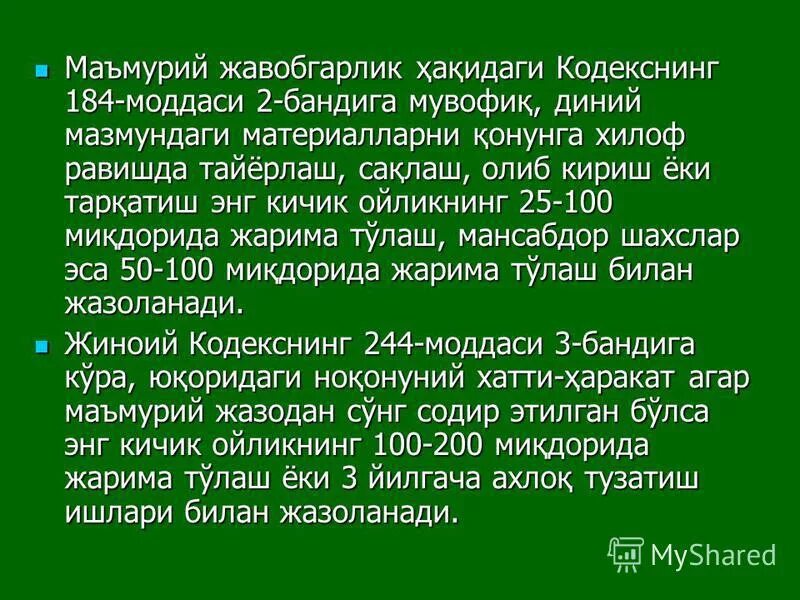 Маъмурий жавобгарлик ҳақидаги Кодекснинг 184-моддаси 2-бандига мувофиқ, диний мазмундаги материалларни қонунга хилоф равишда тайёрлаш, сақлаш, олиб кириш ёки тарқатиш энг кичик ойликнинг 25-100 миқдорида жарима тўлаш, мансабдор шахслар эса 50-100 миқдорида жарима тўлаш билан жазоланади.

Жиноий Кодекснинг 244-моддаси 3-бандига кўра, юқоридаги ноқонуний хатти-ҳаракат агар маъмурий жазодан сўнг содир этилган бўлса энг кичик ойликнинг 100-200 миқдорида жарима тўлаш ёки 3 йилгача ахлоқ тузатиш ишлари билан жазоланади.

MyShared